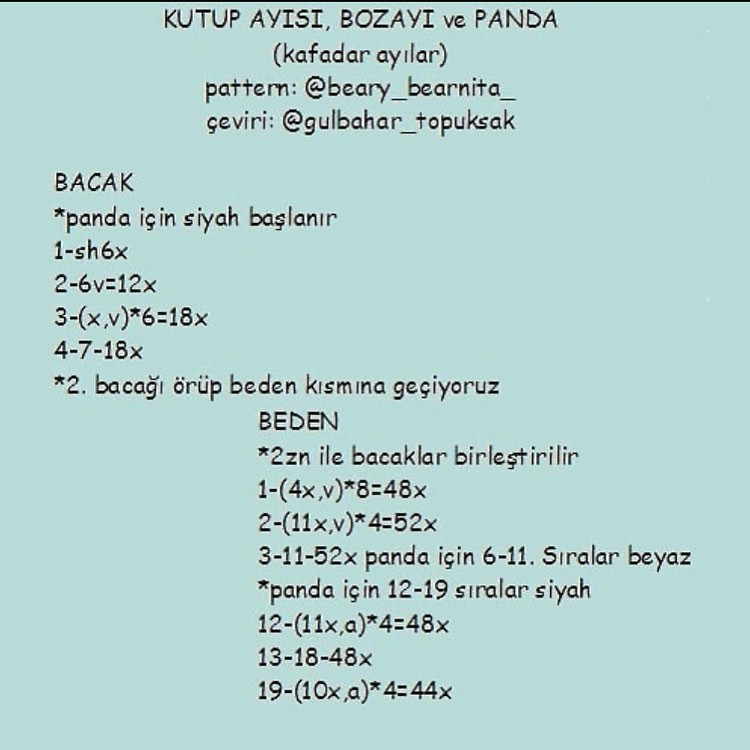 KUTUP AYISI, BOZAYI ve PANDA
(kafadar ayılar)
pattern: @beary_bearnita_
çeviri: @gulbahar_topuksak

BACAK
*panda için siyah başlanır
1-sh6x
2-6v=12x
3-(x,v)*6=18x
4-7-18x
*2. bacağı örüp beden kısmına geçiyoruz

BEDEN
*2zn ile bacaklar birleştirilir
1-(4x,v)*8=48x
2-(11x,v)*4=52x
3-11-52x panda için 6-11. Sıralar beyaz
*panda için 12-19 sıralar siyah
12-(11x,a)*4=48x
13-18-48x
19-(10x,a)*4=44x